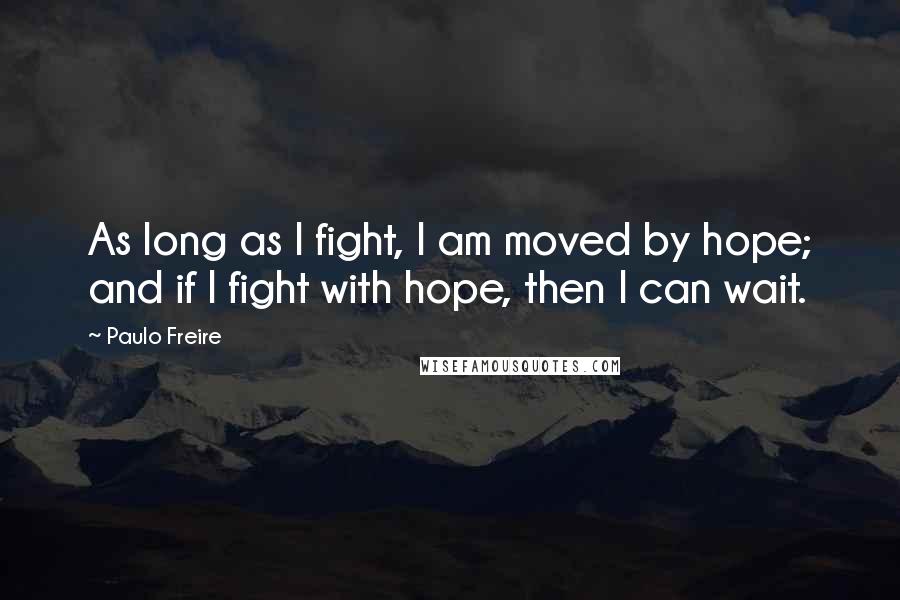 As long as I fight, I am moved by hope; and if I fight with hope, then I can wait.

~ Paulo Freire

WISEFAMOUSQUOTES.COM